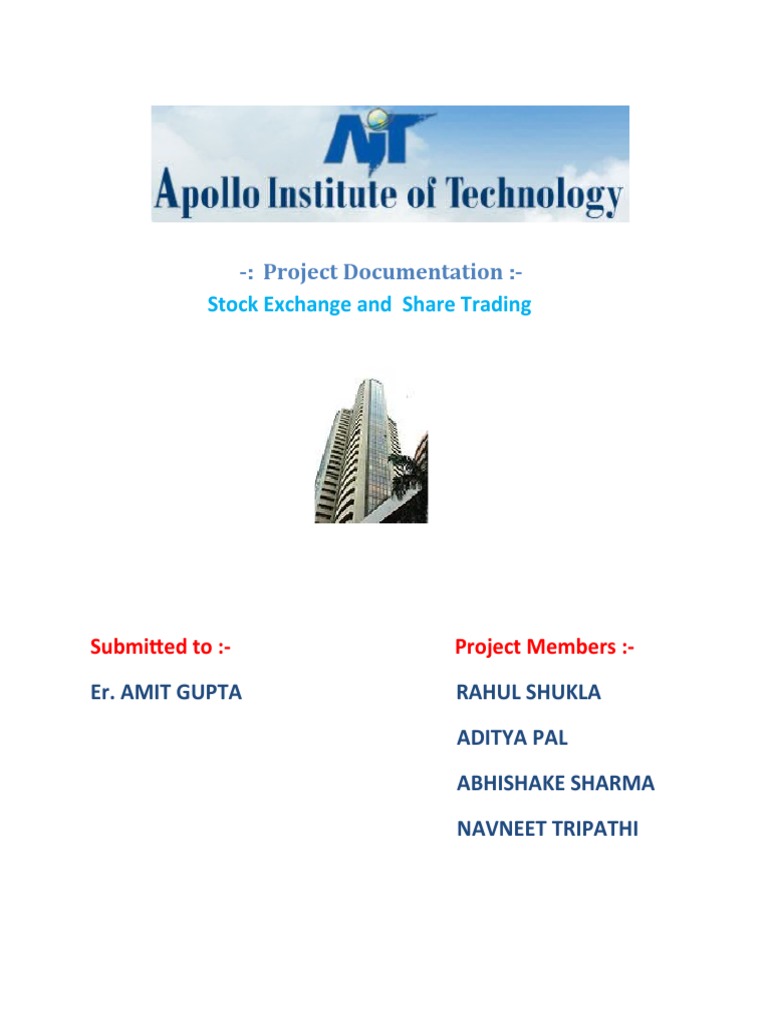 AIT
Apollo Institute of Technology

-: Project Documentation :-
Stock Exchange and Share Trading

Submitted to :-
Er. AMIT GUPTA

Project Members :-
RAHUL SHUKLA
ADITYA PAL
ABHISHAKE SHARMA
NAVNEET TRIPATHI